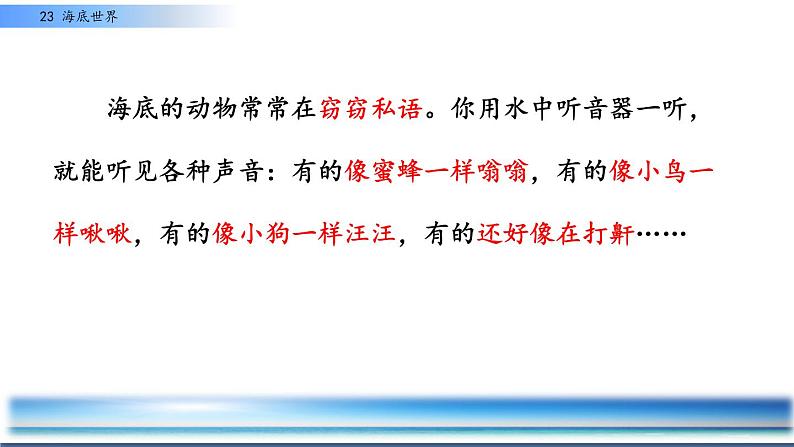 23 海底世界

海底的动物常常在窃窃私语。你用水中听音器一听，就能听见各种声音：有的像蜜蜂一样嗡嗡，有的像小鸟一样啾啾，有的像小狗一样汪汪，有的还好像在打鼾……